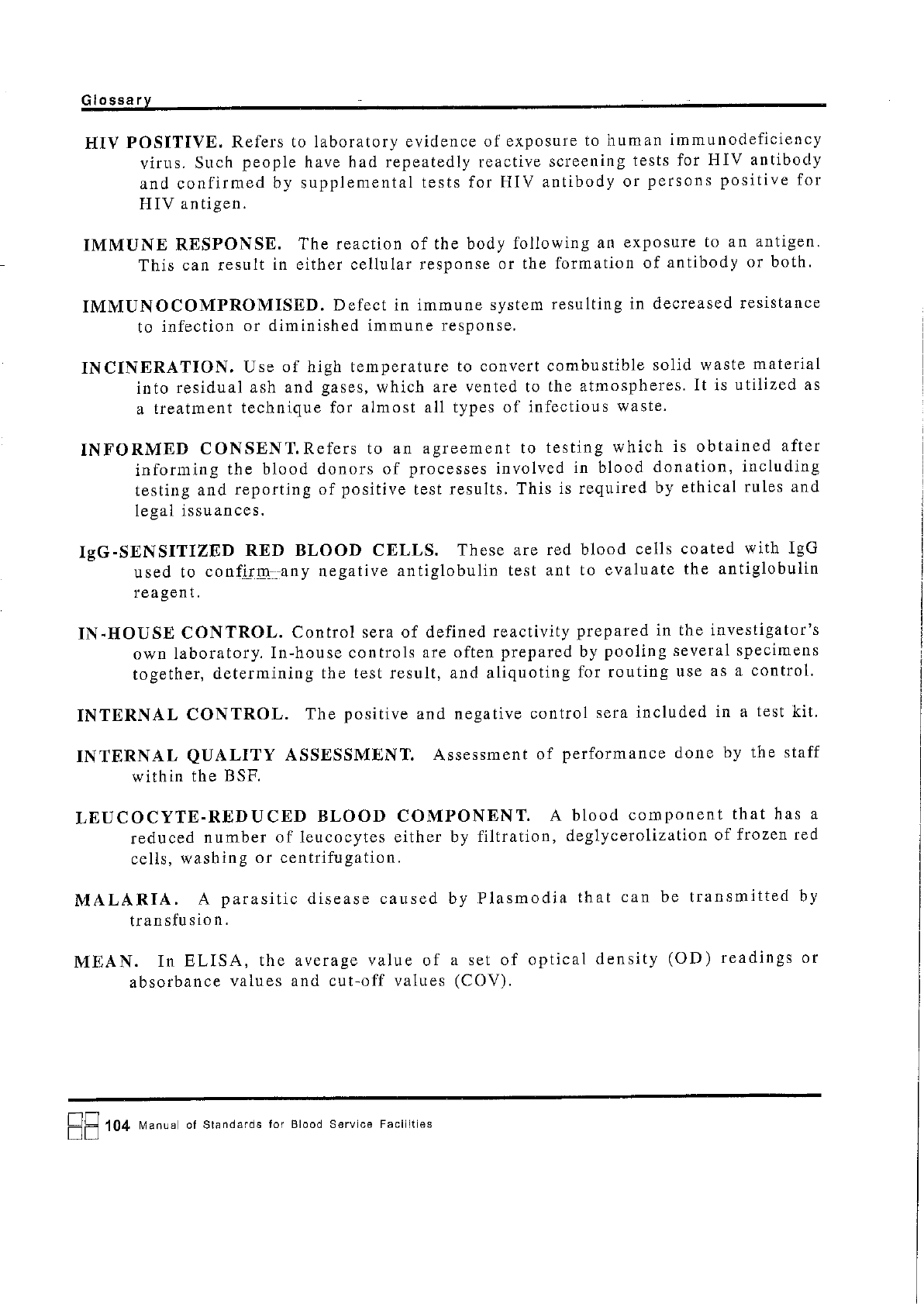 Glossary

HIV POSITIVE. Refers to laboratory evidence of exposure to human immunodeficiency virus. Such people have had repeatedly reactive screening tests for HIV antibody and confirmed by supplemental tests for HIV antibody or persons positive for HIV antigen.

IMMUNE RESPONSE. The reaction of the body following an exposure to an antigen. This can result in either cellular response or the formation of antibody or both.

IMMUNOCOMPROMISED. Defect in immune system resulting in decreased resistance to infection or diminished immune response.

INCINERATION. Use of high temperature to convert combustible solid waste material into residual ash and gases, which are vented to the atmospheres. It is utilized as a treatment technique for almost all types of infectious waste.

INFORMED CONSENT.Refers to an agreement to testing which is obtained after informing the blood donors of processes involved in blood donation, including testing and reporting of positive test results. This is required by ethical rules and legal issuances.

IgG-SENSITIZED RED BLOOD CELLS. These are red blood cells coated with IgG used to confirm any negative antiglobulin test ant to evaluate the antiglobulin reagent.

IN-HOUSE CONTROL. Control sera of defined reactivity prepared in the investigator's own laboratory. In-house controls are often prepared by pooling several specimens together, determining the test result, and aliquoting for routing use as a control.

INTERNAL CONTROL. The positive and negative control sera included in a test kit.

INTERNAL QUALITY ASSESSMENT. Assessment of performance done by the staff within the BSF.

LEUCOCYTE-REDUCED BLOOD COMPONENT. A blood component that has a reduced number of leucocytes either by filtration, deglycerolization of frozen red cells, washing or centrifugation.

MALARIA. A parasitic disease caused by Plasmodia that can be transmitted by transfusion.

MEAN. In ELISA, the average value of a set of optical density (OD) readings or absorbance values and cut-off values (COV).

104 Manual of Standards for Blood Service Facilities